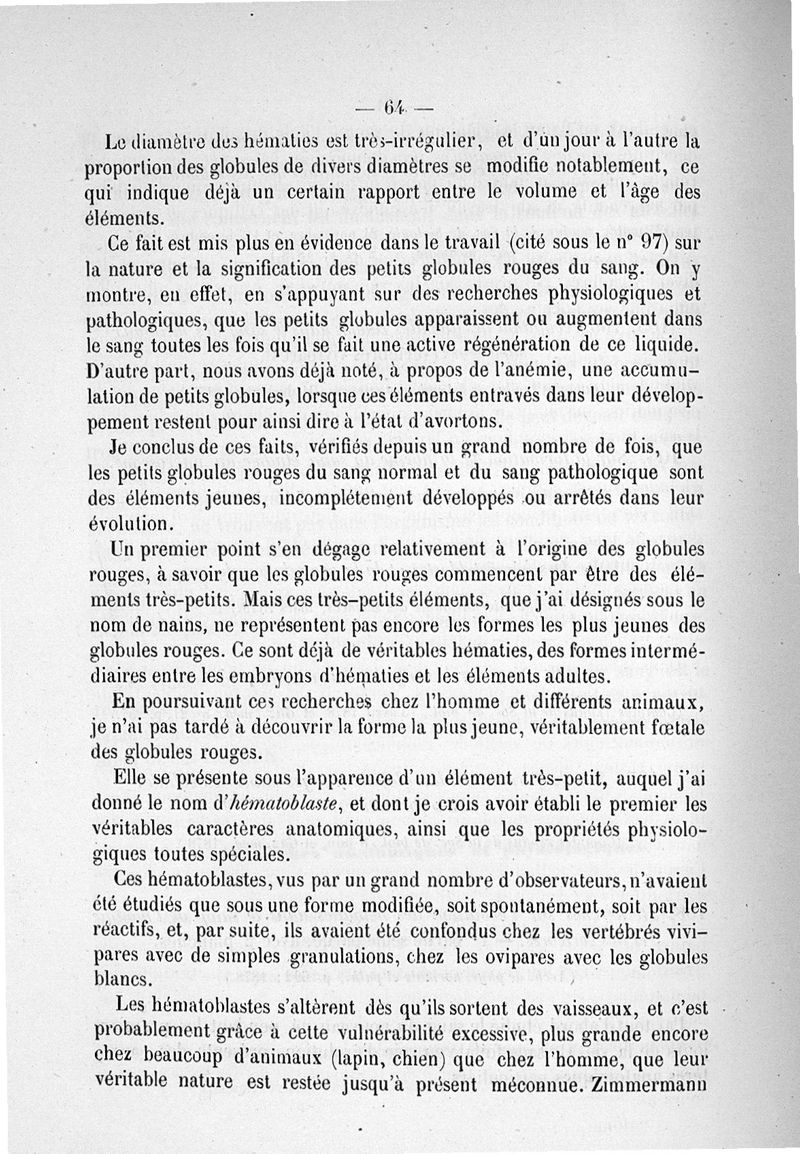 — 64 —

Le diamètre des hématies est très-irrégulier, et d'un jour à l'autre la proportion des globules de divers diamètres se modifie notablement, ce qui indique déjà un certain rapport entre le volume et l'âge des éléments.

Ce fait est mis plus en évidence dans le travail (cité sous le n° 97) sur la nature et la signification des petits globules rouges du sang. On y montre, en effet, en s'appuyant sur des recherches physiologiques et pathologiques, que les petits globules apparaissent ou augmentent dans le sang toutes les fois qu'il se fait une active régénération de ce liquide. D'autre part, nous avons déjà noté, à propos de l'anémie, une accumulation de petits globules, lorsque ces éléments entravés dans leur développement restent pour ainsi dire à l'état d'avortons.

Je conclus de ces faits, vérifiés depuis un grand nombre de fois, que les petits globules rouges du sang normal et du sang pathologique sont des éléments jeunes, incomplétement développés ou arrêtés dans leur évolution.

Un premier point s'en dégage relativement à l'origine des globules rouges, à savoir que les globules rouges commencent par être des éléments très-petits. Mais ces très-petits éléments, que j'ai désignés sous le nom de nains, ne représentent pas encore les formes les plus jeunes des globules rouges. Ce sont déjà de véritables hématies, des formes intermédiaires entre les embryons d'hématies et les éléments adultes.

En poursuivant ces recherches chez l'homme et différents animaux, je n'ai pas tardé à découvrir la forme la plus jeune, véritablement fœtale des globules rouges.

Elle se présente sous l'apparence d'un élément très-petit, auquel j'ai donné le nom d'*hématoblaste*, et dont je crois avoir établi le premier les véritables caractères anatomiques, ainsi que les propriétés physiologiques toutes spéciales.

Ces hématoblastes, vus par un grand nombre d'observateurs, n'avaient été étudiés que sous une forme modifiée, soit spontanément, soit par les réactifs, et, par suite, ils avaient été confondus chez les vertébrés vivipares avec de simples granulations, chez les ovipares avec les globules blancs.

Les hématoblastes s'altèrent dès qu'ils sortent des vaisseaux, et c'est probablement grâce à cette vulnérabilité excessive, plus grande encore chez beaucoup d'animaux (lapin, chien) que chez l'homme, que leur véritable nature est restée jusqu'à présent méconnue. Zimmermann